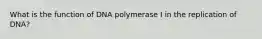 What is the function of DNA polymerase I in the replication of DNA?